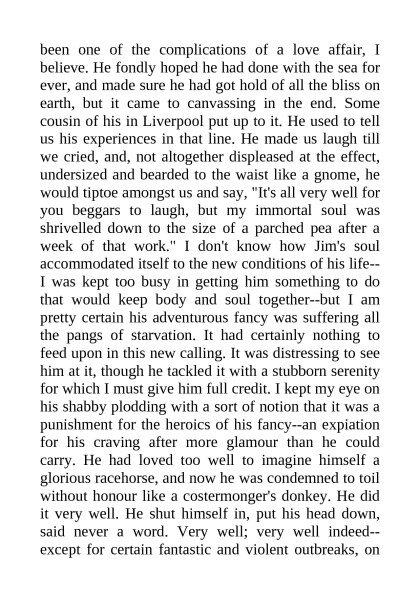 been one of the complications of a love affair, I believe. He fondly hoped he had done with the sea for ever, and made sure he had got hold of all the bliss on earth, but it came to canvassing in the end. Some cousin of his in Liverpool put up to it. He used to tell us his experiences in that line. He made us laugh till we cried, and, not altogether displeased at the effect, undersized and bearded to the waist like a gnome, he would tiptoe amongst us and say, "It's all very well for you beggars to laugh, but my immortal soul was shrivelled down to the size of a parched pea after a week of that work." I don't know how Jim's soul accommodated itself to the new conditions of his life--I was kept too busy in getting him something to do that would keep body and soul together--but I am pretty certain his adventurous fancy was suffering all the pangs of starvation. It had certainly nothing to feed upon in this new calling. It was distressing to see him at it, though he tackled it with a stubborn serenity for which I must give him full credit. I kept my eye on his shabby plodding with a sort of notion that it was a punishment for the heroics of his fancy--an expiation for his craving after more glamour than he could carry. He had loved too well to imagine himself a glorious racehorse, and now he was condemned to toil without honour like a costermonger's donkey. He did it very well. He shut himself in, put his head down, said never a word. Very well; very well indeed--except for certain fantastic and violent outbreaks, on